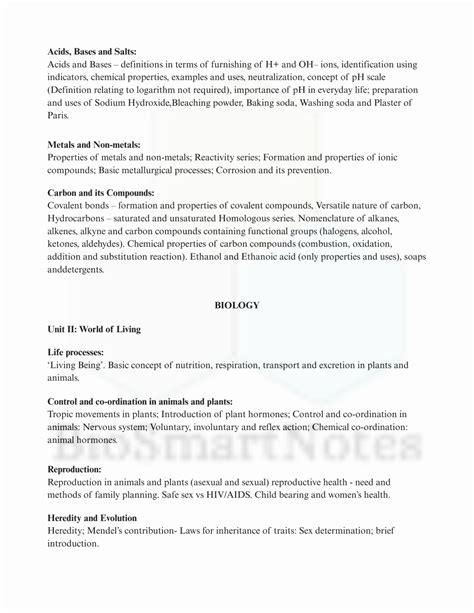 **Acids, Bases and Salts:**
Acids and Bases – definitions in terms of furnishing of H+ and OH– ions, identification using indicators, chemical properties, examples and uses, neutralization, concept of pH scale (Definition relating to logarithm not required), importance of pH in everyday life; preparation and uses of Sodium Hydroxide,Bleaching powder, Baking soda, Washing soda and Plaster of Paris.

**Metals and Non-metals:**
Properties of metals and non-metals; Reactivity series; Formation and properties of ionic compounds; Basic metallurgical processes; Corrosion and its prevention.

**Carbon and its Compounds:**
Covalent bonds – formation and properties of covalent compounds, Versatile nature of carbon, Hydrocarbons – saturated and unsaturated Homologous series. Nomenclature of alkanes, alkenes, alkyne and carbon compounds containing functional groups (halogens, alcohol, ketones, aldehydes). Chemical properties of carbon compounds (combustion, oxidation, addition and substitution reaction). Ethanol and Ethanoic acid (only properties and uses), soaps anddetergents.

**BIOLOGY**

**Unit II: World of Living**

**Life processes:**
'Living Being'. Basic concept of nutrition, respiration, transport and excretion in plants and animals.

**Control and co-ordination in animals and plants:**
Tropic movements in plants; Introduction of plant hormones; Control and co-ordination in animals: Nervous system; Voluntary, involuntary and reflex action; Chemical co-ordination: animal hormones.

BioSmartNotes

**Reproduction:**
Reproduction in animals and plants (asexual and sexual) reproductive health - need and methods of family planning. Safe sex vs HIV/AIDS. Child bearing and women's health.

**Heredity and Evolution**
Heredity; Mendel's contribution- Laws for inheritance of traits: Sex determination; brief introduction.